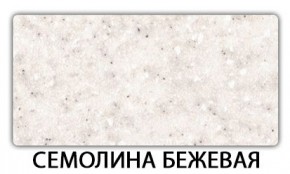 СЕМОЛИНА БЕЖЕВАЯ